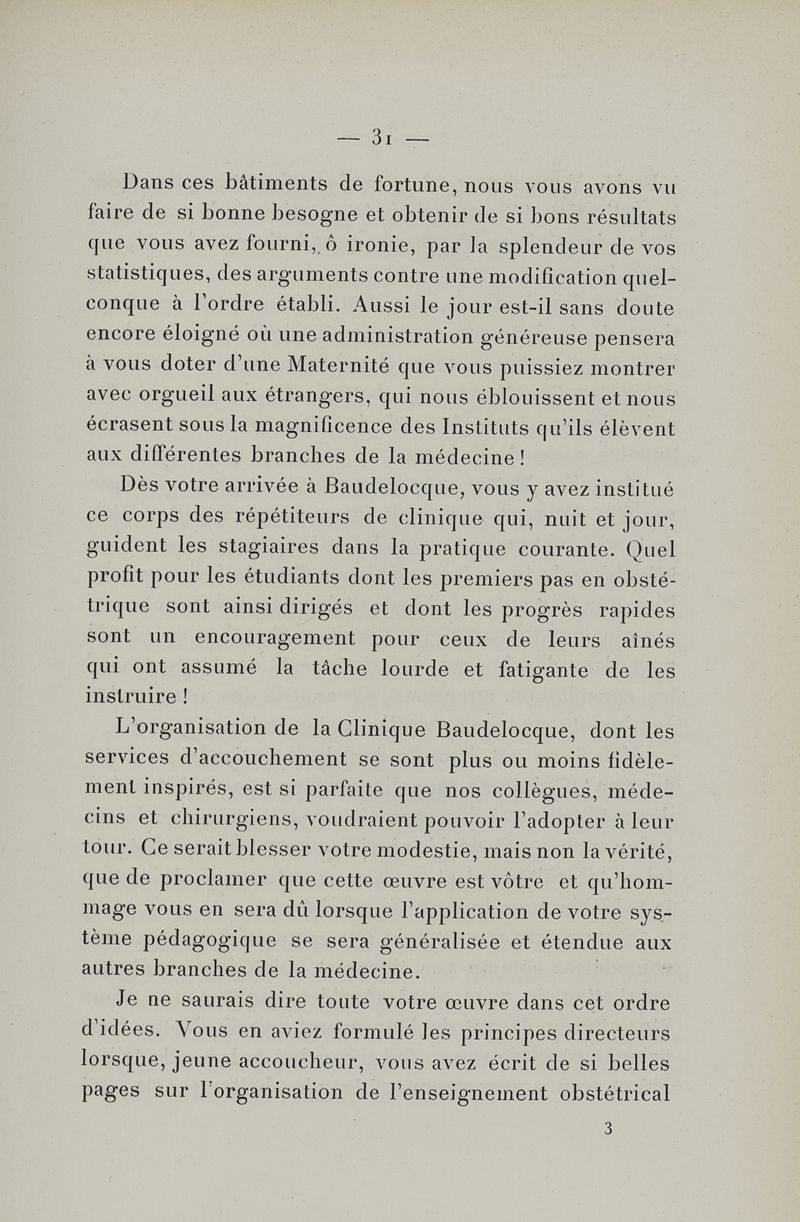 — 31 —

Dans ces bâtiments de fortune, nous vous avons vu faire de si bonne besogne et obtenir de si bons résultats que vous avez fourni, ô ironie, par la splendeur de vos statistiques, des arguments contre une modification quelconque à l'ordre établi. Aussi le jour est-il sans doute encore éloigné où une administration généreuse pensera à vous doter d'une Maternité que vous puissiez montrer avec orgueil aux étrangers, qui nous éblouissent et nous écrasent sous la magnificence des Instituts qu'ils élèvent aux différentes branches de la médecine !

Dès votre arrivée à Baudelocque, vous y avez institué ce corps des répétiteurs de clinique qui, nuit et jour, guident les stagiaires dans la pratique courante. Quel profit pour les étudiants dont les premiers pas en obstétrique sont ainsi dirigés et dont les progrès rapides sont un encouragement pour ceux de leurs aînés qui ont assumé la tâche lourde et fatigante de les instruire !

L'organisation de la Clinique Baudelocque, dont les services d'accouchement se sont plus ou moins fidèlement inspirés, est si parfaite que nos collègues, médecins et chirurgiens, voudraient pouvoir l'adopter à leur tour. Ce serait blesser votre modestie, mais non la vérité, que de proclamer que cette œuvre est vôtre et qu'hommage vous en sera dû lorsque l'application de votre système pédagogique se sera généralisée et étendue aux autres branches de la médecine.

Je ne saurais dire toute votre œuvre dans cet ordre d'idées. Vous en aviez formulé les principes directeurs lorsque, jeune accoucheur, vous avez écrit de si belles pages sur l'organisation de l'enseignement obstétrical

3